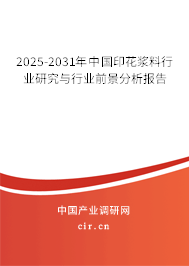 2025-2031年中国印花浆料行业研究与行业前景分析报告

中国产业调研网

cir.cn